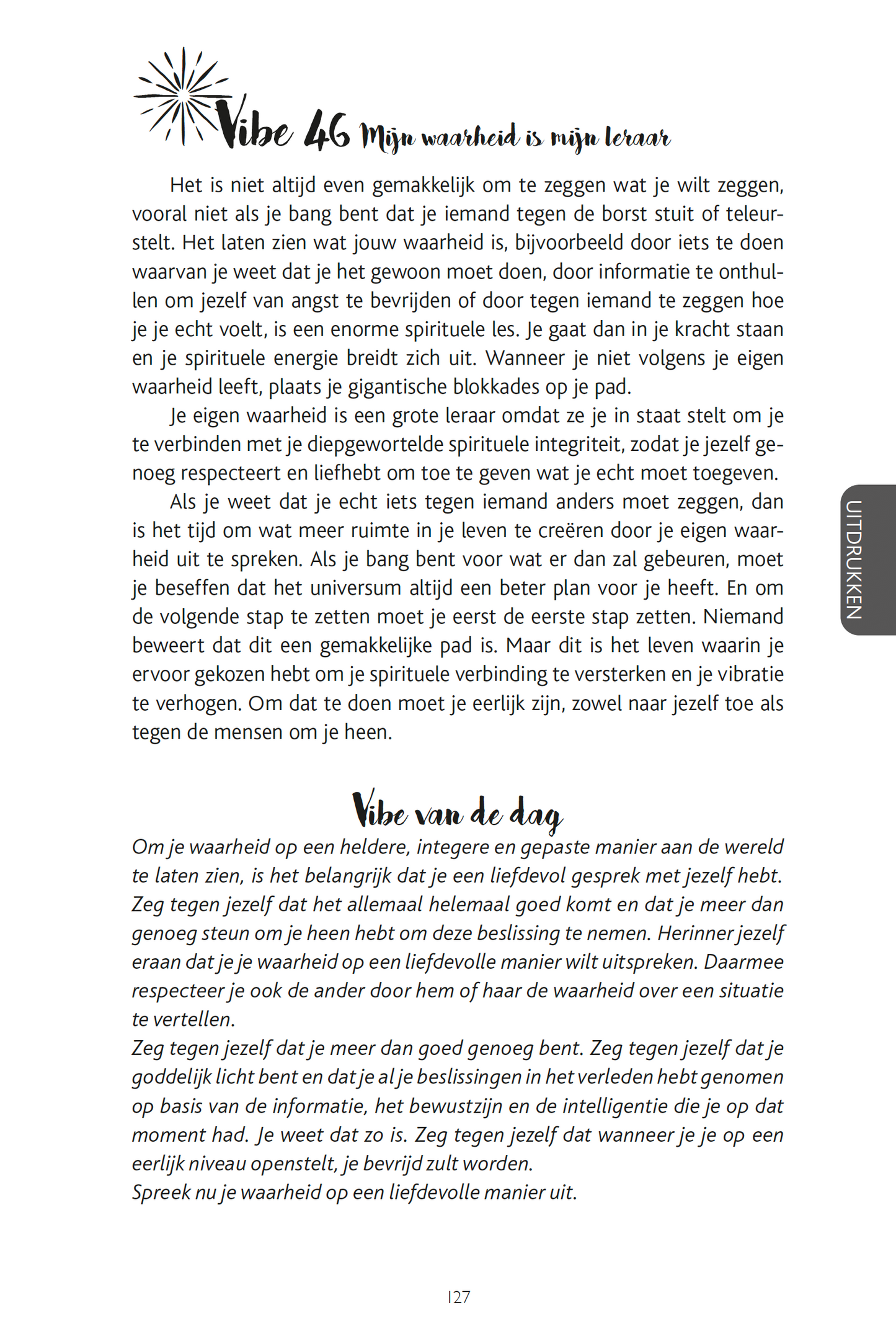 Vibe 46 Mijn waarheid is mijn leraar

Het is niet altijd even gemakkelijk om te zeggen wat je wilt zeggen, vooral niet als je bang bent dat je iemand tegen de borst stuit of teleurstelt. Het laten zien wat jouw waarheid is, bijvoorbeeld door iets te doen waarvan je weet dat je het gewoon moet doen, door informatie te onthullen om jezelf van angst te bevrijden of door tegen iemand te zeggen hoe je je echt voelt, is een enorme spirituele les. Je gaat dan in je kracht staan en je spirituele energie breidt zich uit. Wanneer je niet volgens je eigen waarheid leeft, plaats je gigantische blokkades op je pad.

Je eigen waarheid is een grote leraar omdat ze je in staat stelt om je te verbinden met je diepgewortelde spirituele integriteit, zodat je jezelf genoeg respecteert en liefhebt om toe te geven wat je echt moet toegeven.

Als je weet dat je echt iets tegen iemand anders moet zeggen, dan is het tijd om wat meer ruimte in je leven te creëren door je eigen waarheid uit te spreken. Als je bang bent voor wat er dan zal gebeuren, moet je beseffen dat het universum altijd een beter plan voor je heeft. En om de volgende stap te zetten moet je eerst de eerste stap zetten. Niemand beweert dat dit een gemakkelijke pad is. Maar dit is het leven waarin je ervoor gekozen hebt om je spirituele verbinding te versterken en je vibratie te verhogen. Om dat te doen moet je eerlijk zijn, zowel naar jezelf toe als tegen de mensen om je heen.

UITDRUKKEN

Vibe van de dag

Om je waarheid op een heldere, integere en gepaste manier aan de wereld te laten zien, is het belangrijk dat je een liefdevol gesprek met jezelf hebt. Zeg tegen jezelf dat het allemaal helemaal goed komt en dat je meer dan genoeg steun om je heen hebt om deze beslissing te nemen. Herinner jezelf eraan dat je je waarheid op een liefdevolle manier wilt uitspreken. Daarmee respecteer je ook de ander door hem of haar de waarheid over een situatie te vertellen.
Zeg tegen jezelf dat je meer dan goed genoeg bent. Zeg tegen jezelf dat je goddelijk licht bent en dat je al je beslissingen in het verleden hebt genomen op basis van de informatie, het bewustzijn en de intelligentie die je op dat moment had. Je weet dat zo is. Zeg tegen jezelf dat wanneer je je op een eerlijk niveau openstelt, je bevrijd zult worden.
Spreek nu je waarheid op een liefdevolle manier uit.

127